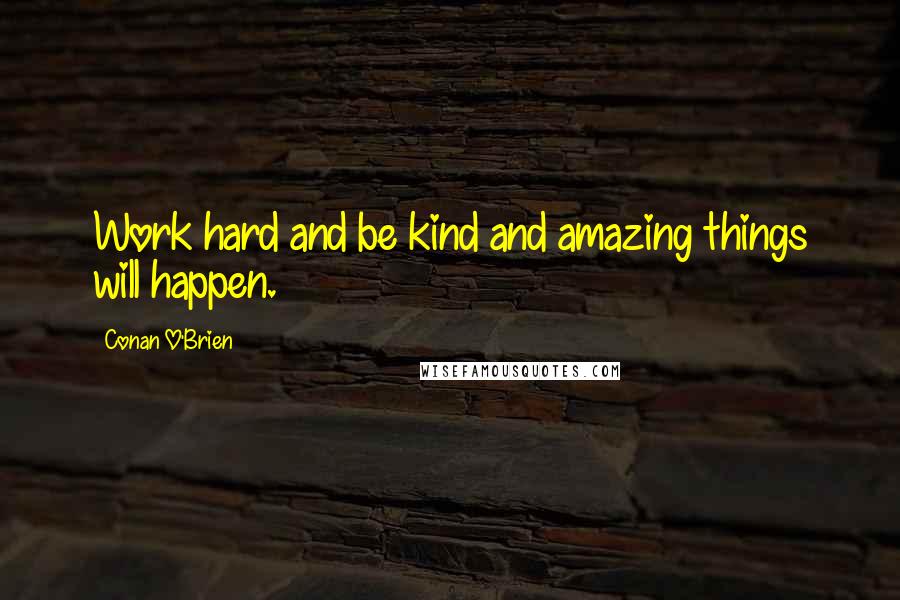 Work hard and be kind and amazing things will happen.

Conan O'Brien

WISEFAMOUSQUOTES.COM